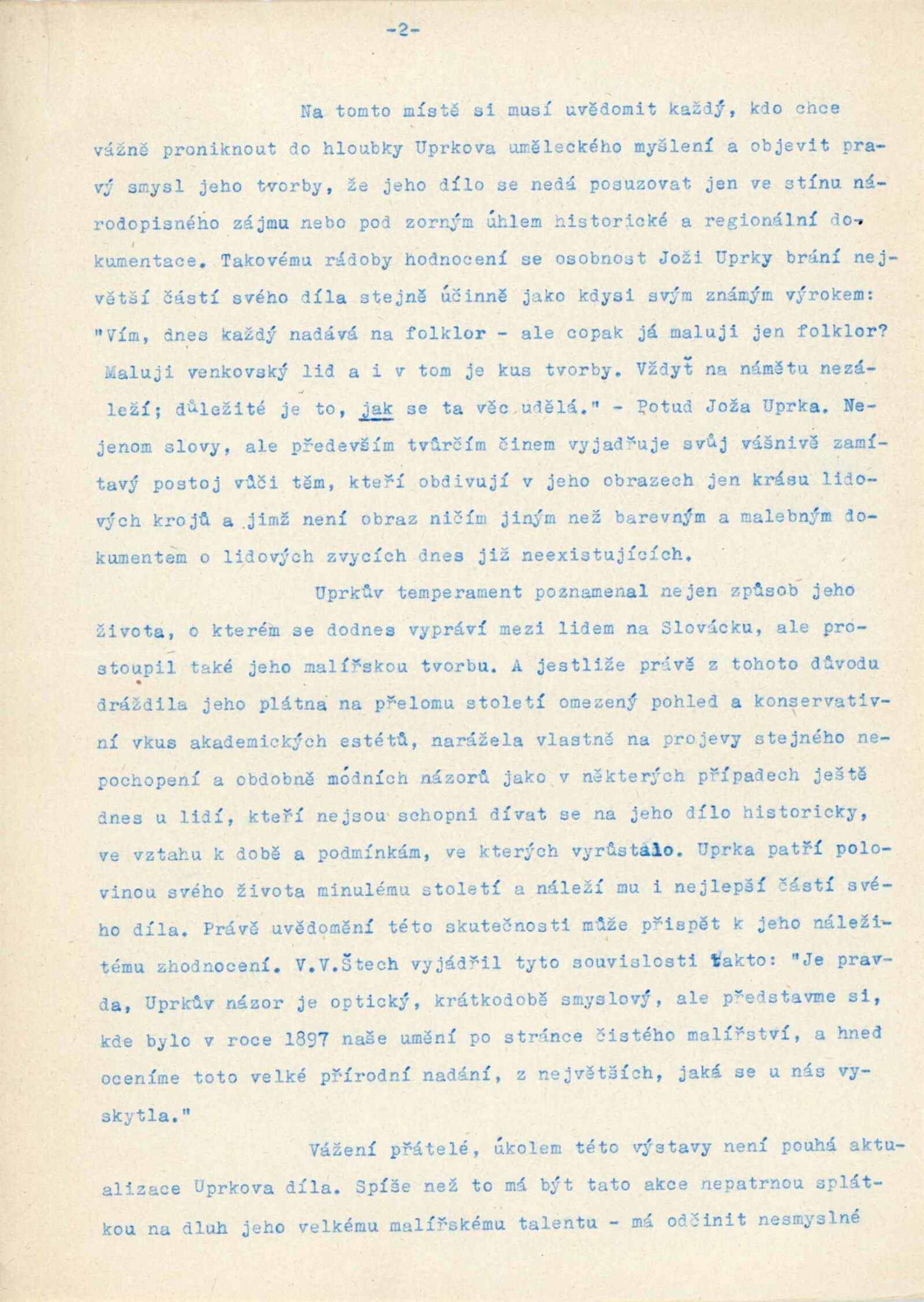 -2-

Na tomto místě si musí uvědomit každý, kdo chce vážně proniknout do hloubky Uprkova uměleckého myšlení a objevit pravý smysl jeho tvorby, že jeho dílo se nedá posuzovat jen ve stínu národopisného zájmu nebo pod zorným úhlem historické a regionální dokumentace. Takovému rádoby hodnocení se osobnost Joži Uprky brání největší částí svého díla stejně účinně jako kdysi svým známým výrokem: "Vím, dnes každý nadává na folklor - ale copak já maluji jen folklor? Maluji venkovský lid a i v tom je kus tvorby. Vždyť na námětu nezáleží; důležité je to, jak se ta věc udělá." - Potud Joža Uprka. Nejenom slovy, ale především tvůrčím činem vyjadřuje svůj vášnivě zamítavý postoj vůči těm, kteří obdivují v jeho obrazech jen krásu lidových krojů a jimž není obraz ničím jiným než barevným a malebným dokumentem o lidových zvycích dnes již neexistujících.

Uprkův temperament poznamenal nejen způsob jeho života, o kterém se dodnes vypráví mezi lidem na Slovácku, ale prostoupil také jeho malířskou tvorbu. A jestliže právě z tohoto důvodu dráždila jeho plátna na přelomu století omezený pohled a konservativní vkus akademických estétů, narážela vlastně na projevy stejného nepochopení a obdobně módních názorů jako v některých případech ještě dnes u lidí, kteří nejsou schopni dívat se na jeho dílo historicky, ve vztahu k době a podmínkám, ve kterých vyrůstalo. Uprka patří polovinou svého života minulému století a náleží mu i nejlepší částí svého díla. Právě uvědomění této skutečnosti může přispět k jeho náležitému zhodnocení. V.V.Štech vyjádřil tyto souvislosti takto: "Je pravda, Uprkův názor je optický, krátkodobě smyslový, ale představme si, kde bylo v roce 1897 naše umění po stránce čistého malířství, a hned oceníme toto velké přírodní nadání, z největších, jaká se u nás vyskytla."

Vážení přátelé, úkolem této výstavy není pouhá aktualizace Uprkova díla. Spíše než to má být tato akce nepatrnou splátkou na dluh jeho velkému malířskému talentu - má odčinit nesmyslné